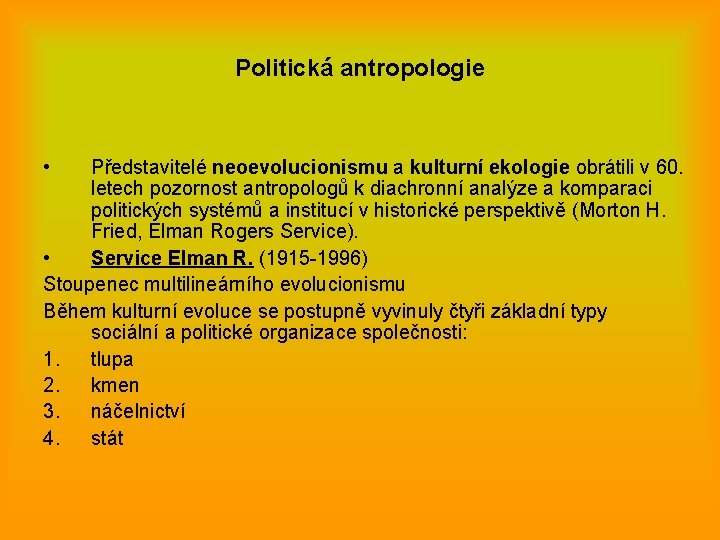 Politická antropologie

• Představitelé neoevolucionismu a kulturní ekologie obrátili v 60. letech pozornost antropologů k diachronní analýze a komparaci politických systémů a institucí v historické perspektivě (Morton H. Fried, Elman Rogers Service).

• Service Elman R. (1915-1996)

Stoupenec multilineárního evolucionismu

Během kulturní evoluce se postupně vyvinuly čtyři základní typy sociální a politické organizace společnosti:

1. tlupa
2. kmen
3. náčelnictví
4. stát